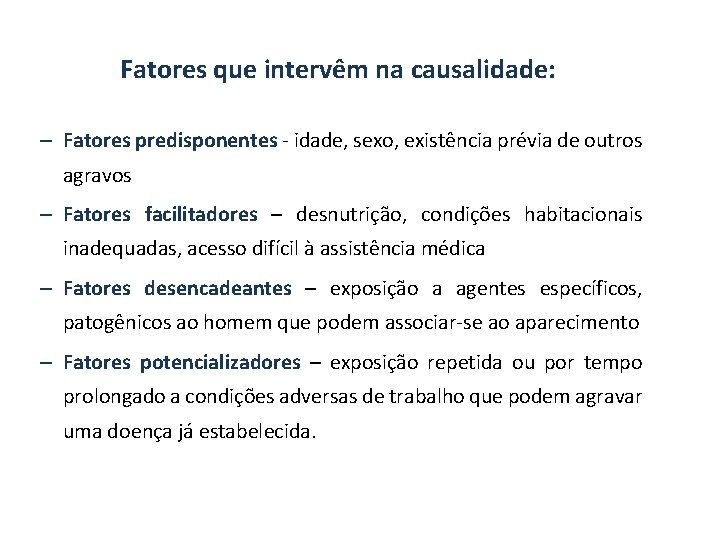 Fatores que intervêm na causalidade:

– Fatores predisponentes - idade, sexo, existência prévia de outros agravos

– Fatores facilitadores – desnutrição, condições habitacionais inadequadas, acesso difícil à assistência médica

– Fatores desencadeantes – exposição a agentes específicos, patogênicos ao homem que podem associar-se ao aparecimento

– Fatores potencializadores – exposição repetida ou por tempo prolongado a condições adversas de trabalho que podem agravar uma doença já estabelecida.